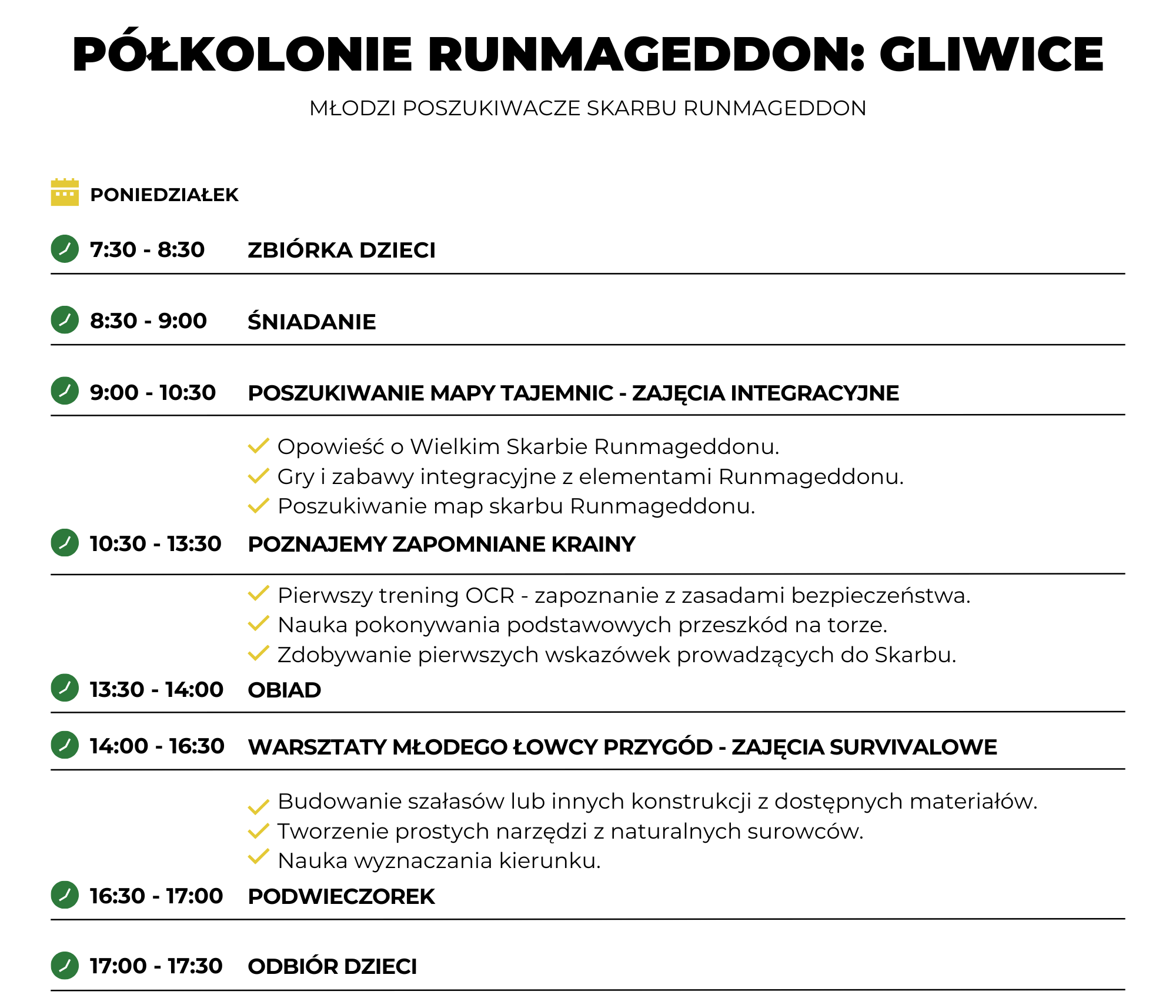 PÓŁKOLONIE RUNMAGEDDON: GLIWICE

MŁODZI POSZUKIWACZE SKARBU RUNMAGEDDON

PONIEDZIAŁEK

7:30 - 8:30 ZBIÓRKA DZIECI

8:30 - 9:00 ŚNIADANIE

9:00 - 10:30 POSZUKIWANIE MAPY TAJEMNIC - ZAJĘCIA INTEGRACYJNE

Opowieść o Wielkim Skarbie Runmageddonu.
Gry i zabawy integracyjne z elementami Runmageddonu.
Poszukiwanie map skarbu Runmageddonu.

10:30 - 13:30 POZNAJEMY ZAPOMNIANE KRAINY

Pierwszy trening OCR - zapoznanie z zasadami bezpieczeństwa.
Nauka pokonywania podstawowych przeszkód na torze.
Zdobywanie pierwszych wskazówek prowadzących do Skarbu.

13:30 - 14:00 OBIAD

14:00 - 16:30 WARSZTATY MŁODEGO ŁOWCY PRZYGÓD - ZAJĘCIA SURVIVALOWE

Budowanie szałasów lub innych konstrukcji z dostępnych materiałów.
Tworzenie prostych narzędzi z naturalnych surowców.
Nauka wyznaczania kierunku.

16:30 - 17:00 PODWIECZOREK

17:00 - 17:30 ODBIÓR DZIECI